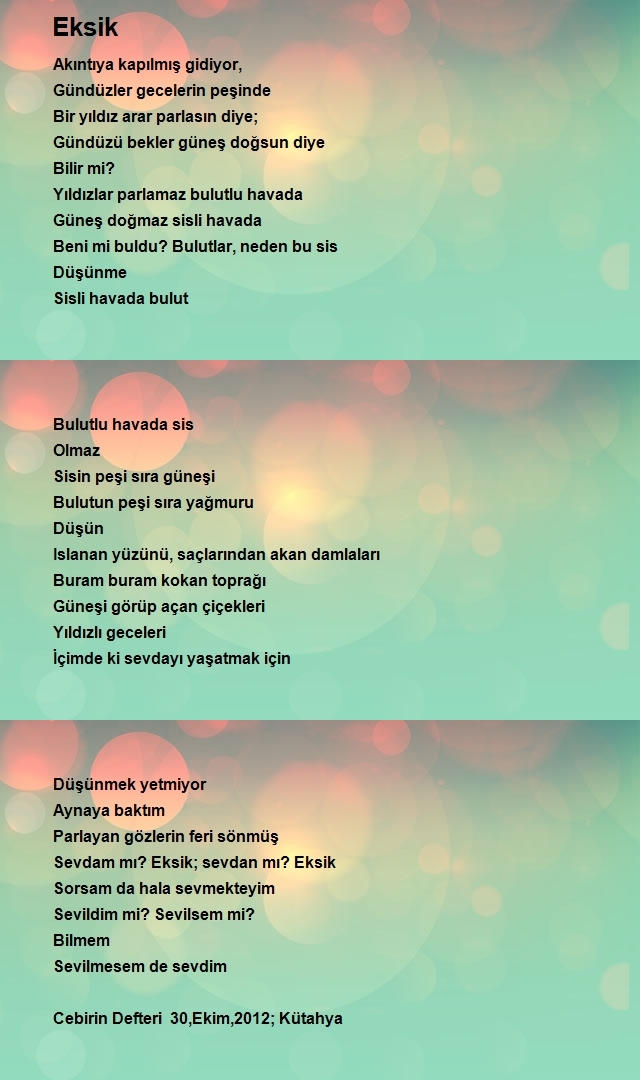 Eksik

Akıntıya kapılmış gidiyor,
Gündüzler gecelerin peşinde
Bir yıldız arar parlasın diye;
Gündüzü bekler güneş doğsun diye
Bilir mi?
Yıldızlar parlamaz bulutlu havada
Güneş doğmaz sisli havada
Beni mi buldu? Bulutlar, neden bu sis
Düşünme
Sisli havada bulut

Bulutlu havada sis
Olmaz
Sisin peşi sıra güneşi
Bulutun peşi sıra yağmuru
Düşün
Islanan yüzünü, saçlarından akan damlaları
Buram buram kokan toprağı
Güneşi görüp açan çiçekleri
Yıldızlı geceleri
İçimde ki sevdayı yaşatmak için

Düşünmek yetmiyor
Aynaya baktım
Parlayan gözlerin feri sönmüş
Sevdam mı? Eksik; sevdan mı? Eksik
Sorsam da hala sevmekteyim
Sevildim mi? Sevilsem mi?
Bilmem
Sevilmesem de sevdim

Cebirin Defteri 30,Ekim,2012; Kütahya